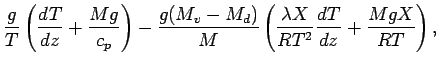 $\frac{g}{T}\left(\frac{dT}{dz}+\frac{Mg}{c_p}\right)-\frac{g(M_v-M_d)}{M}\left(\frac{\lambda X}{RT^2}\frac{dT}{dz}+\frac{MgX}{RT}\right),$